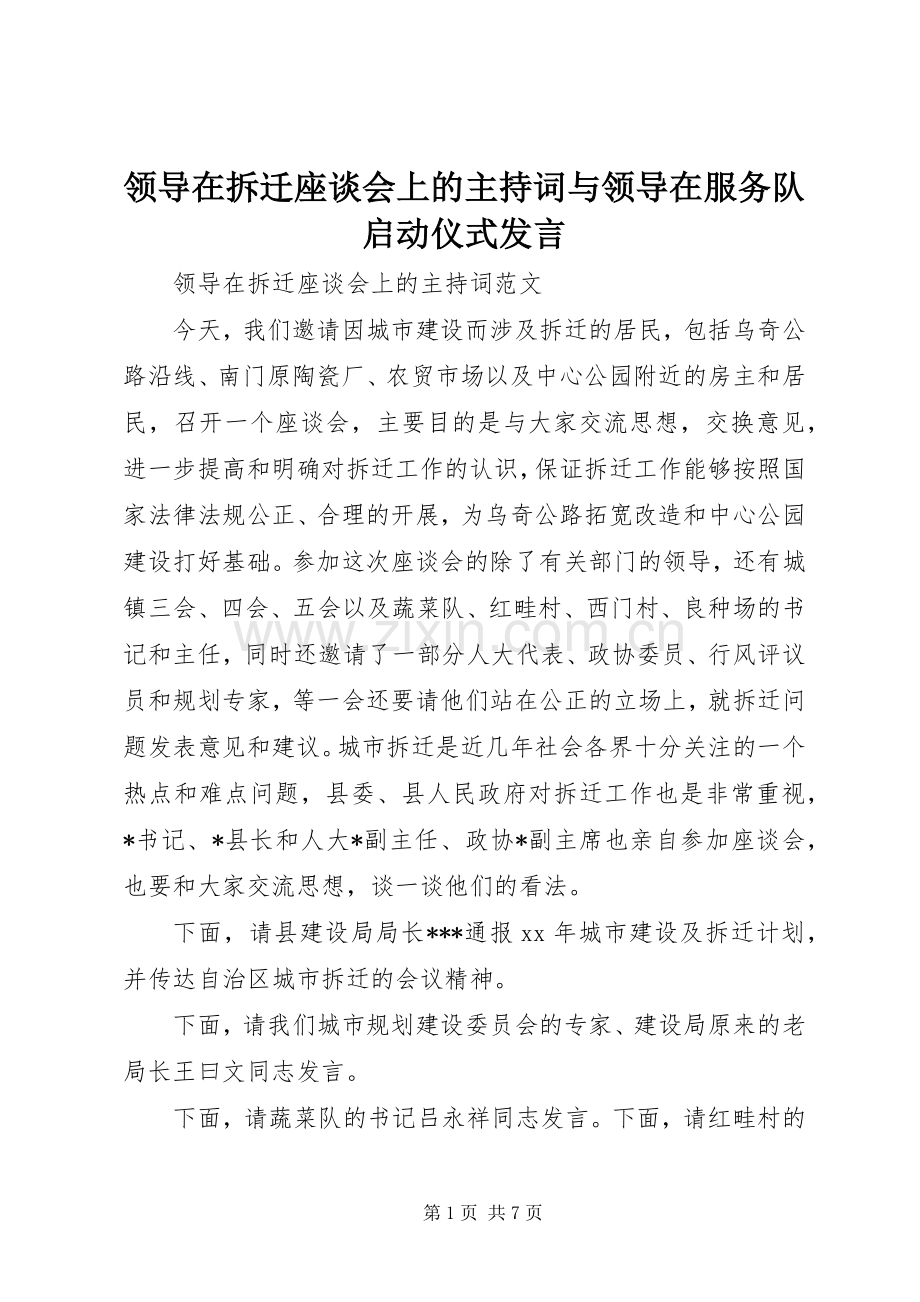 领导在拆迁座谈会上的主持词与领导在服务队启动仪式发言

领导在拆迁座谈会上的主持词范文

今天，我们邀请因城市建设而涉及拆迁的居民，包括乌奇公路沿线、南门原陶瓷厂、农贸市场以及中心公园附近的房主和居民，召开一个座谈会，主要目的是与大家交流思想，交换意见，进一步提高和明确对拆迁工作的认识，保证拆迁工作能够按照国家法律法规公正、合理的开展，为乌奇公路拓宽改造和中心公园建设打好基础。参加这次座谈会的除了有关部门的领导，还有城镇三会、四会、五会以及蔬菜队、红畦村、西门村、良种场的书记和主任，同时还邀请了一部分人大代表、政协委员、行风评议员和规划专家，等一会还要请他们站在公正的立场上，就拆迁问题发表意见和建议。城市拆迁是近几年社会各界十分关注的一个热点和难点问题，县委、县人民政府对拆迁工作也是非常重视，*书记、*县长和人大*副主任、政协*副主席也亲自参加座谈会，也要和大家交流思想，谈一谈他们的看法。

下面，请县建设局局长***通报 xx 年城市建设及拆迁计划，并传达自治区城市拆迁的会议精神。

下面，请我们城市规划建设委员会的专家、建设局原来的老局长王曰文同志发言。

下面，请蔬菜队的书记吕永祥同志发言。下面，请红畦村的

www.zixin.com.cn

第 1 页 共 7 页